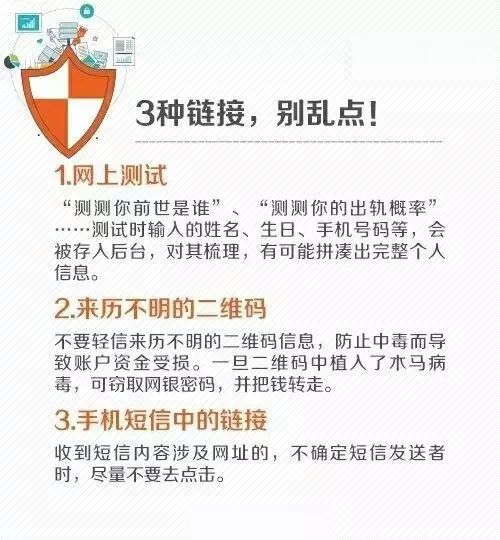 3种链接，别乱点！

1.网上测试

“测测你前世是谁”、“测测你的出轨概率”……测试时输入的姓名、生日、手机号码等，会被存入后台，对其梳理，有可能拼凑出完整个人信息。

2.来历不明的二维码

不要轻信来历不明的二维码信息，防止中毒而导致账户资金受损。一旦二维码中植入了木马病毒，可窃取网银密码，并把钱转走。

3.手机短信中的链接

收到短信内容涉及网址的，不确定短信发送者时，尽量不要去点击。